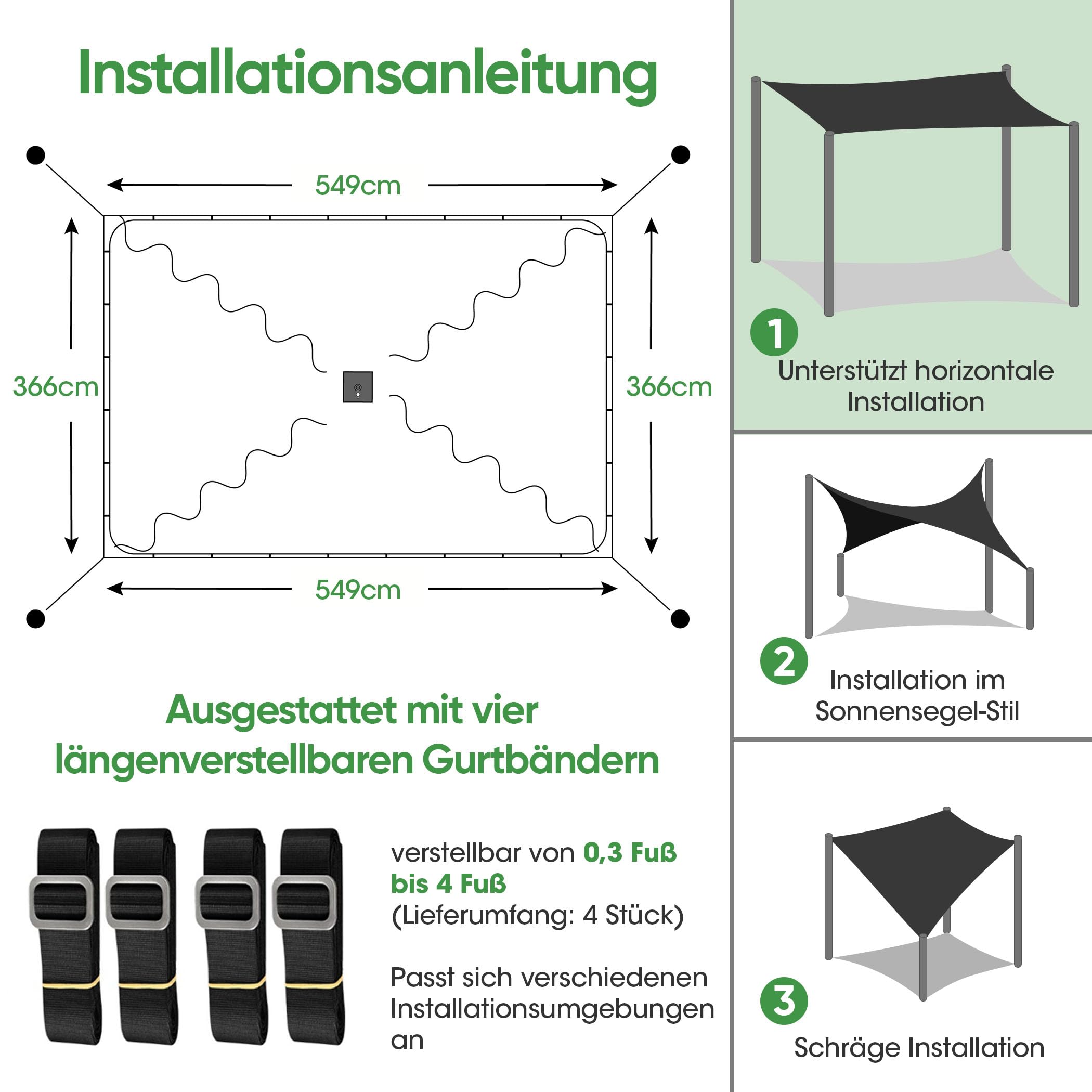 Installationsanleitung

549cm

366cm

366cm

549cm

Ausgestattet mit vier längenverstellbaren Gurtbändern

verstellbar von 0,3 Fuß bis 4 Fuß
(Lieferumfang: 4 Stück)

Passt sich verschiedenen Installationsumgebungen an

1
Unterstützt horizontale Installation

2
Installation im Sonnensegel-Stil

3
Schräge Installation